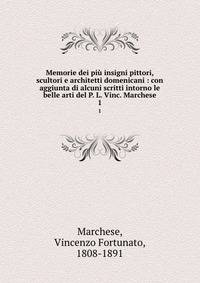 Memorie dei più insigni pittori, scultori e architetti domenicani : con aggiunta di alcuni scritti intorno le belle arti del P. L. Vinc. Marchese
1
1

Marchese,
Vincenzo Fortunato,
1808-1891